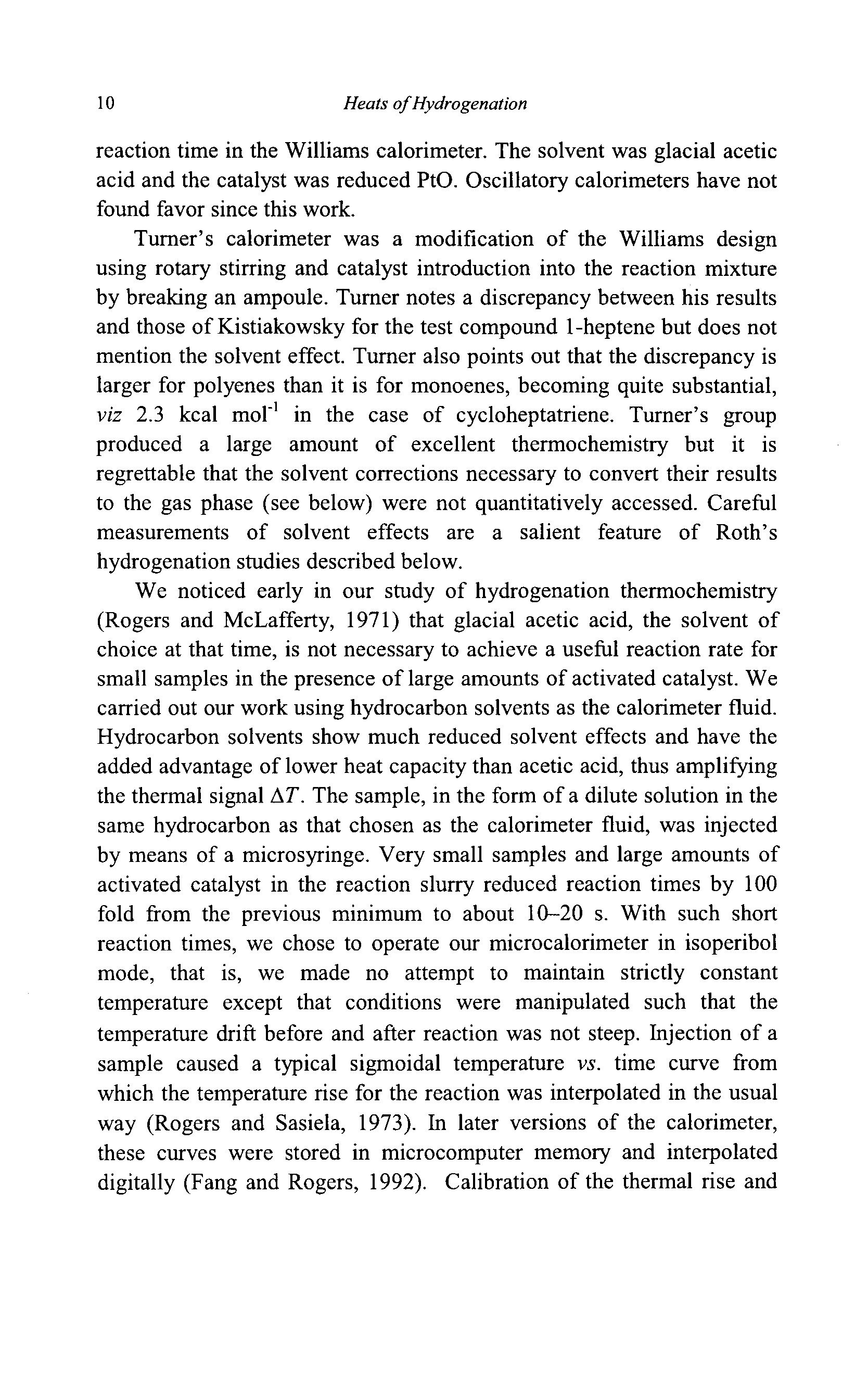 10 Heats of Hydrogenation

reaction time in the Williams calorimeter. The solvent was glacial acetic acid and the catalyst was reduced PtO. Oscillatory calorimeters have not found favor since this work.

Turner's calorimeter was a modification of the Williams design using rotary stirring and catalyst introduction into the reaction mixture by breaking an ampoule. Turner notes a discrepancy between his results and those of Kistiakowsky for the test compound 1-heptene but does not mention the solvent effect. Turner also points out that the discrepancy is larger for polyenes than it is for monoenes, becoming quite substantial, viz 2.3 kcal mol$^{-1}$ in the case of cycloheptatriene. Turner's group produced a large amount of excellent thermochemistry but it is regrettable that the solvent corrections necessary to convert their results to the gas phase (see below) were not quantitatively accessed. Careful measurements of solvent effects are a salient feature of Roth's hydrogenation studies described below.

We noticed early in our study of hydrogenation thermochemistry (Rogers and McLafferty, 1971) that glacial acetic acid, the solvent of choice at that time, is not necessary to achieve a useful reaction rate for small samples in the presence of large amounts of activated catalyst. We carried out our work using hydrocarbon solvents as the calorimeter fluid. Hydrocarbon solvents show much reduced solvent effects and have the added advantage of lower heat capacity than acetic acid, thus amplifying the thermal signal $\Delta T$. The sample, in the form of a dilute solution in the same hydrocarbon as that chosen as the calorimeter fluid, was injected by means of a microsyringe. Very small samples and large amounts of activated catalyst in the reaction slurry reduced reaction times by 100 fold from the previous minimum to about 10–20 s. With such short reaction times, we chose to operate our microcalorimeter in isoperibol mode, that is, we made no attempt to maintain strictly constant temperature except that conditions were manipulated such that the temperature drift before and after reaction was not steep. Injection of a sample caused a typical sigmoidal temperature vs. time curve from which the temperature rise for the reaction was interpolated in the usual way (Rogers and Sasiela, 1973). In later versions of the calorimeter, these curves were stored in microcomputer memory and interpolated digitally (Fang and Rogers, 1992). Calibration of the thermal rise and